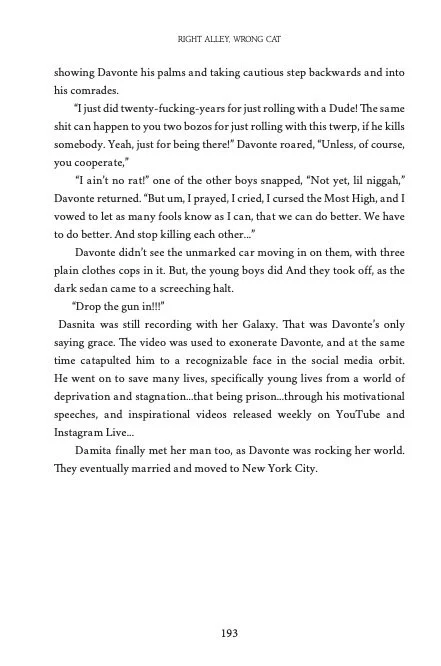 RIGHT ALLEY, WRONG CAT

showing Davonte his palms and taking cautious step backwards and into his comrades.

"I just did twenty-fucking-years for just rolling with a Dude! The same shit can happen to you two bozos for just rolling with this twerp, if he kills somebody. Yeah, just for being there!" Davonte roared, "Unless, of course, you cooperate,"

"I ain't no rat!" one of the other boys snapped, "Not yet, lil niggah," Davonte returned. "But um, I prayed, I cried, I cursed the Most High, and I vowed to let as many fools know as I can, that we can do better. We have to do better. And stop killing each other..."

Davonte didn't see the unmarked car moving in on them, with three plain clothes cops in it. But, the young boys did And they took off, as the dark sedan came to a screeching halt.

"Drop the gun in!!!"

Dasnita was still recording with her Galaxy. That was Davonte's only saying grace. The video was used to exonerate Davonte, and at the same time catapulted him to a recognizable face in the social media orbit. He went on to save many lives, specifically young lives from a world of deprivation and stagnation...that being prison...through his motivational speeches, and inspirational videos released weekly on YouTube and Instagram Live...

Damita finally met her man too, as Davonte was rocking her world. They eventually married and moved to New York City.

193